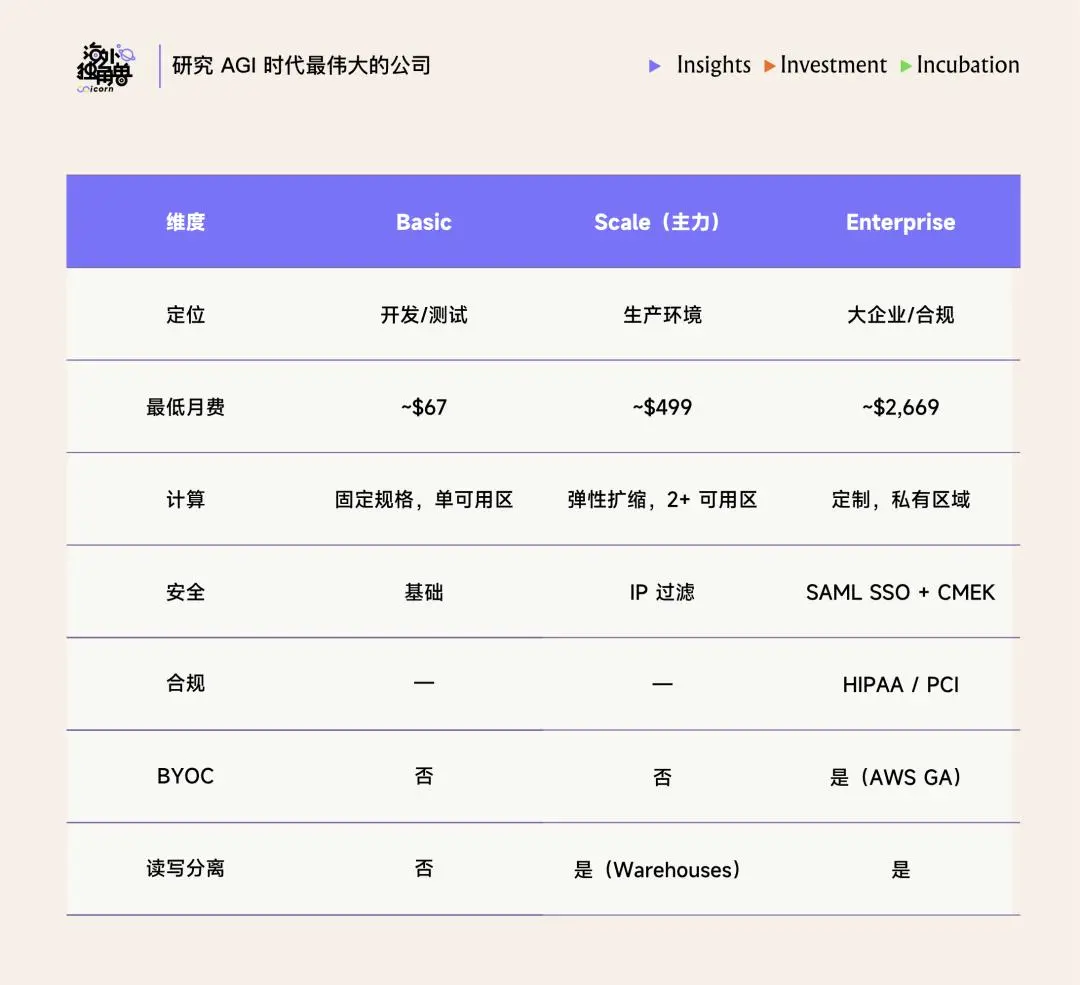 海外独角兽 Unicorn

研究 AGI 时代最伟大的公司

▶ Insights ▶ Investment ▶ Incubation

| 维度 | Basic | Scale（主力） | Enterprise |
|---|---|---|---|
| 定位 | 开发/测试 | 生产环境 | 大企业/合规 |
| 最低月费 | ~$67 | ~$499 | ~$2,669 |
| 计算 | 固定规格，单可用区 | 弹性扩缩，2+ 可用区 | 定制，私有区域 |
| 安全 | 基础 | IP 过滤 | SAML SSO + CMEK |
| 合规 | — | — | HIPAA / PCI |
| BYOC | 否 | 否 | 是（AWS GA） |
| 读写分离 | 否 | 是（Warehouses） | 是 |